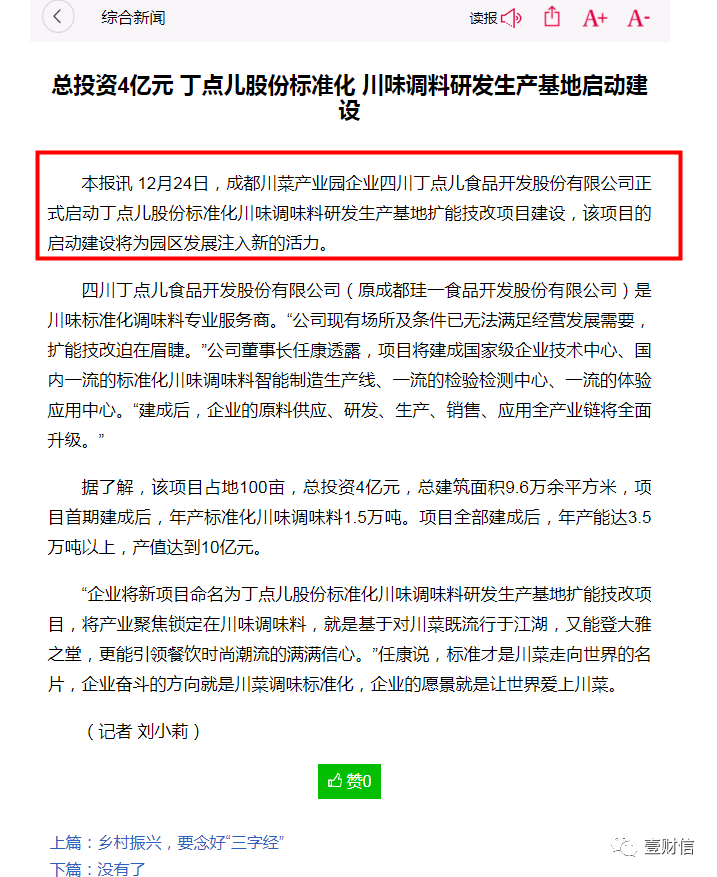 综合新闻

读报 A+ A-

总投资4亿元 丁点儿股份标准化 川味调料研发生产基地启动建设

本报讯 12月24日，成都川菜产业园企业四川丁点儿食品开发股份有限公司正式启动丁点儿股份标准化川味调味料研发生产基地扩能技改项目建设，该项目的启动建设将为园区发展注入新的活力。

四川丁点儿食品开发股份有限公司（原成都珪一食品开发股份有限公司）是川味标准化调味料专业服务商。“公司现有场所及条件已无法满足经营发展需要，扩能技改迫在眉睫。”公司董事长任康透露，项目将建成国家级企业技术中心、国内一流的标准化川味调味料智能制造生产线、一流的检验检测中心、一流的体验应用中心。“建成后，企业的原料供应、研发、生产、销售、应用全产业链将全面升级。”

据了解，该项目占地100亩，总投资4亿元，总建筑面积9.6万余平方米，项目首期建成后，年产标准化川味调味料1.5万吨。项目全部建成后，年产能达3.5万吨以上，产值达到10亿元。

“企业将新项目命名为丁点儿股份标准化川味调味料研发生产基地扩能技改项目，将产业聚焦锁定在川味调味料，就是基于对川菜既流行于江湖，又能登大雅之堂，更能引领餐饮时尚潮流的满满信心。”任康说，标准才是川菜走向世界的名片，企业奋斗的方向就是川菜调味标准化，企业的愿景就是让世界爱上川菜。

（记者 刘小莉）

赞0

上篇：乡村振兴，要念好“三字经”
下篇：没有了

壹财信